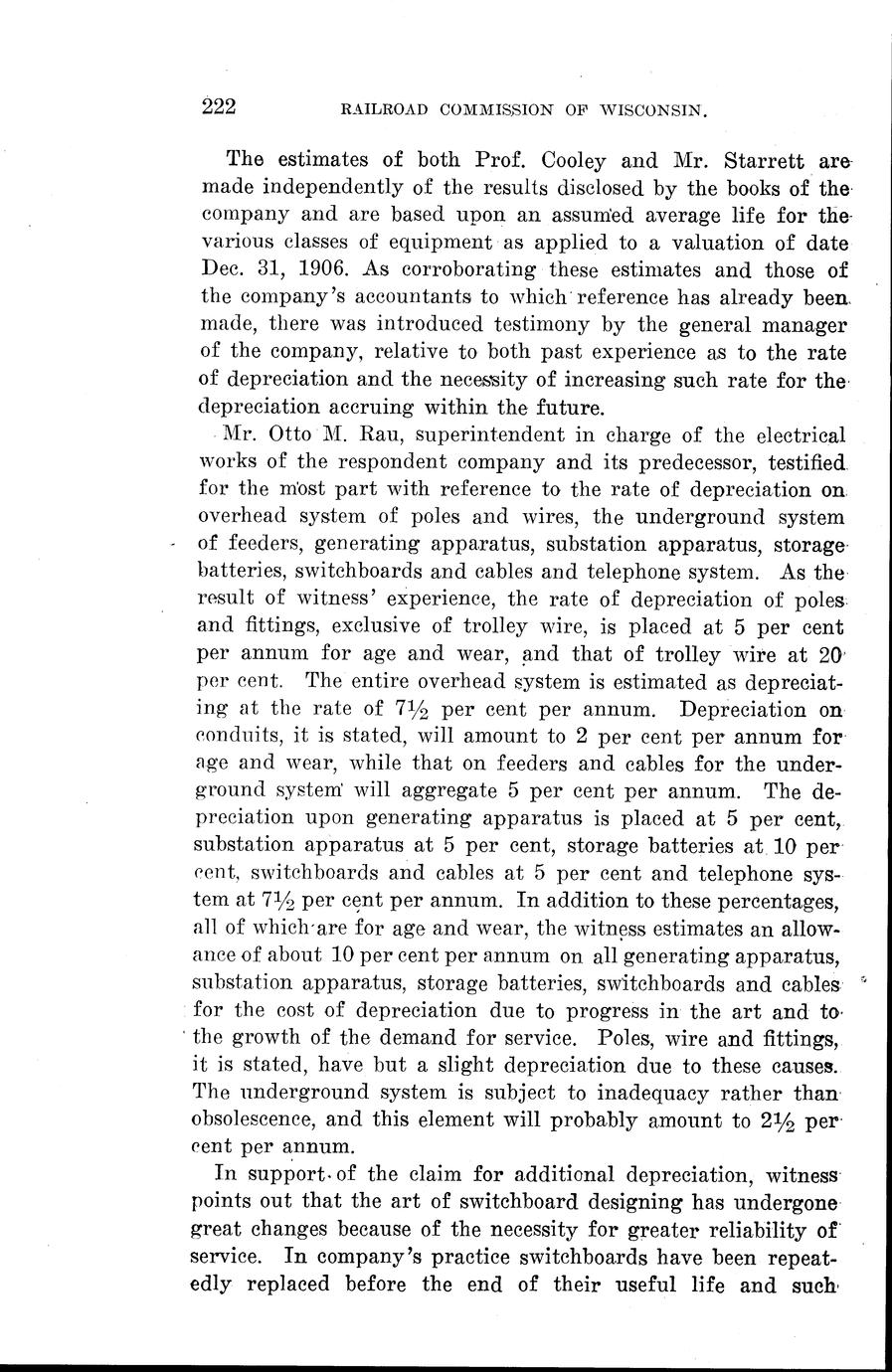 222 RAILROAD COMMISSION OF WISCONSIN.

The estimates of both Prof. Cooley and Mr. Starrett are made independently of the results disclosed by the books of the company and are based upon an assumed average life for the various classes of equipment as applied to a valuation of date Dec. 31, 1906. As corroborating these estimates and those of the company's accountants to which reference has already been made, there was introduced testimony by the general manager of the company, relative to both past experience as to the rate of depreciation and the necessity of increasing such rate for the depreciation accruing within the future.

Mr. Otto M. Rau, superintendent in charge of the electrical works of the respondent company and its predecessor, testified for the most part with reference to the rate of depreciation on overhead system of poles and wires, the underground system of feeders, generating apparatus, substation apparatus, storage batteries, switchboards and cables and telephone system. As the result of witness' experience, the rate of depreciation of poles and fittings, exclusive of trolley wire, is placed at 5 per cent per annum for age and wear, and that of trolley wire at 20 per cent. The entire overhead system is estimated as depreciating at the rate of $7\frac{1}{2}$ per cent per annum. Depreciation on conduits, it is stated, will amount to 2 per cent per annum for age and wear, while that on feeders and cables for the underground system will aggregate 5 per cent per annum. The depreciation upon generating apparatus is placed at 5 per cent, substation apparatus at 5 per cent, storage batteries at 10 per cent, switchboards and cables at 5 per cent and telephone system at $7\frac{1}{2}$ per cent per annum. In addition to these percentages, all of which are for age and wear, the witness estimates an allowance of about 10 per cent per annum on all generating apparatus, substation apparatus, storage batteries, switchboards and cables for the cost of depreciation due to progress in the art and to the growth of the demand for service. Poles, wire and fittings, it is stated, have but a slight depreciation due to these causes. The underground system is subject to inadequacy rather than obsolescence, and this element will probably amount to $2\frac{1}{2}$ per cent per annum.

In support of the claim for additional depreciation, witness points out that the art of switchboard designing has undergone great changes because of the necessity for greater reliability of service. In company's practice switchboards have been repeatedly replaced before the end of their useful life and such